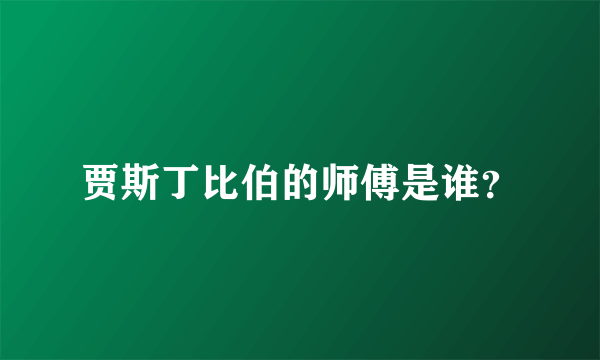 贾斯丁比伯的师傅是谁?